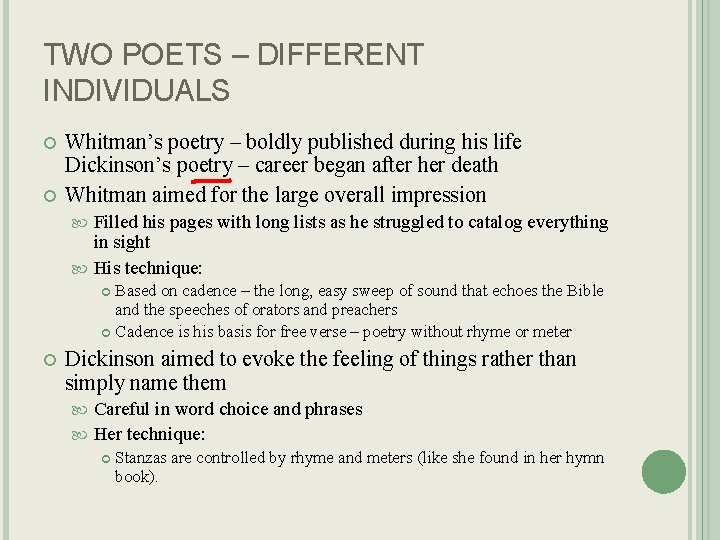 TWO POETS – DIFFERENT INDIVIDUALS

Whitman's poetry – boldly published during his life
Dickinson's poetry – career began after her death

Whitman aimed for the large overall impression

Filled his pages with long lists as he struggled to catalog everything in sight

His technique:

Based on cadence – the long, easy sweep of sound that echoes the Bible and the speeches of orators and preachers

Cadence is his basis for free verse – poetry without rhyme or meter

Dickinson aimed to evoke the feeling of things rather than simply name them

Careful in word choice and phrases

Her technique:

Stanzas are controlled by rhyme and meters (like she found in her hymn book).